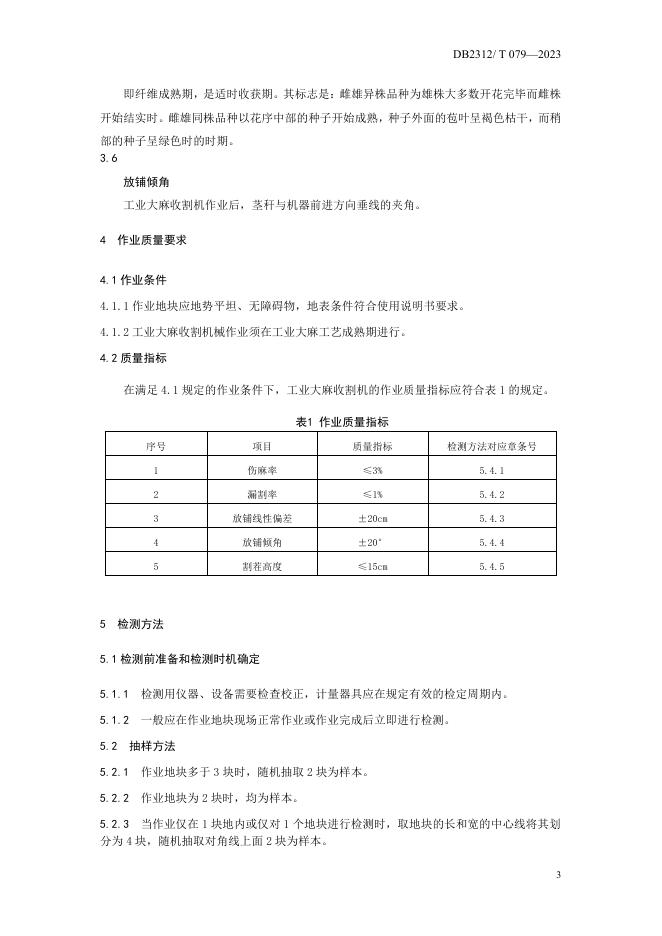 DB2312/ T 079—2023

即纤维成熟期，是适时收获期。其标志是：雌雄异株品种为雄株大多数开花完毕而雌株开始结实时。雌雄同株品种以花序中部的种子开始成熟，种子外面的苞叶呈褐色枯干，而稍部的种子呈绿色时的时期。

3.6

放铺倾角

工业大麻收割机作业后，茎秆与机器前进方向垂线的夹角。

4 作业质量要求

4.1 作业条件

4.1.1 作业地块应地势平坦、无障碍物，地表条件符合使用说明书要求。

4.1.2 工业大麻收割机械作业须在工业大麻工艺成熟期进行。

4.2 质量指标

在满足 4.1 规定的作业条件下，工业大麻收割机的作业质量指标应符合表 1 的规定。

表1 作业质量指标

| 序号 | 项目 | 质量指标 | 检测方法对应章条号 |
|---|---|---|---|
| 1 | 伤麻率 | ≤3% | 5.4.1 |
| 2 | 漏割率 | ≤1% | 5.4.2 |
| 3 | 放铺线性偏差 | ±20cm | 5.4.3 |
| 4 | 放铺倾角 | ±20° | 5.4.4 |
| 5 | 割茬高度 | ≤15cm | 5.4.5 |

5 检测方法

5.1 检测前准备和检测时机确定

5.1.1 检测用仪器、设备需要检查校正，计量器具应在规定有效的检定周期内。

5.1.2 一般应在作业地块现场正常作业或作业完成后立即进行检测。

5.2 抽样方法

5.2.1 作业地块多于 3 块时，随机抽取 2 块为样本。

5.2.2 作业地块为 2 块时，均为样本。

5.2.3 当作业仅在 1 块地内或仅对 1 个地块进行检测时，取地块的长和宽的中心线将其划分为 4 块，随机抽取对角线上面 2 块为样本。

3